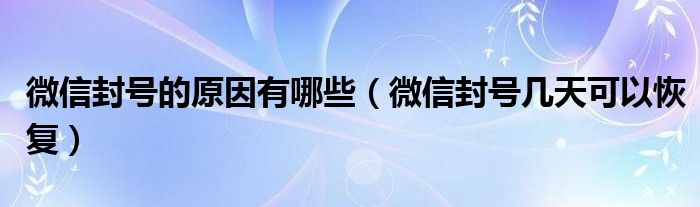 微信封号的原因有哪些（微信封号几天可以恢复）